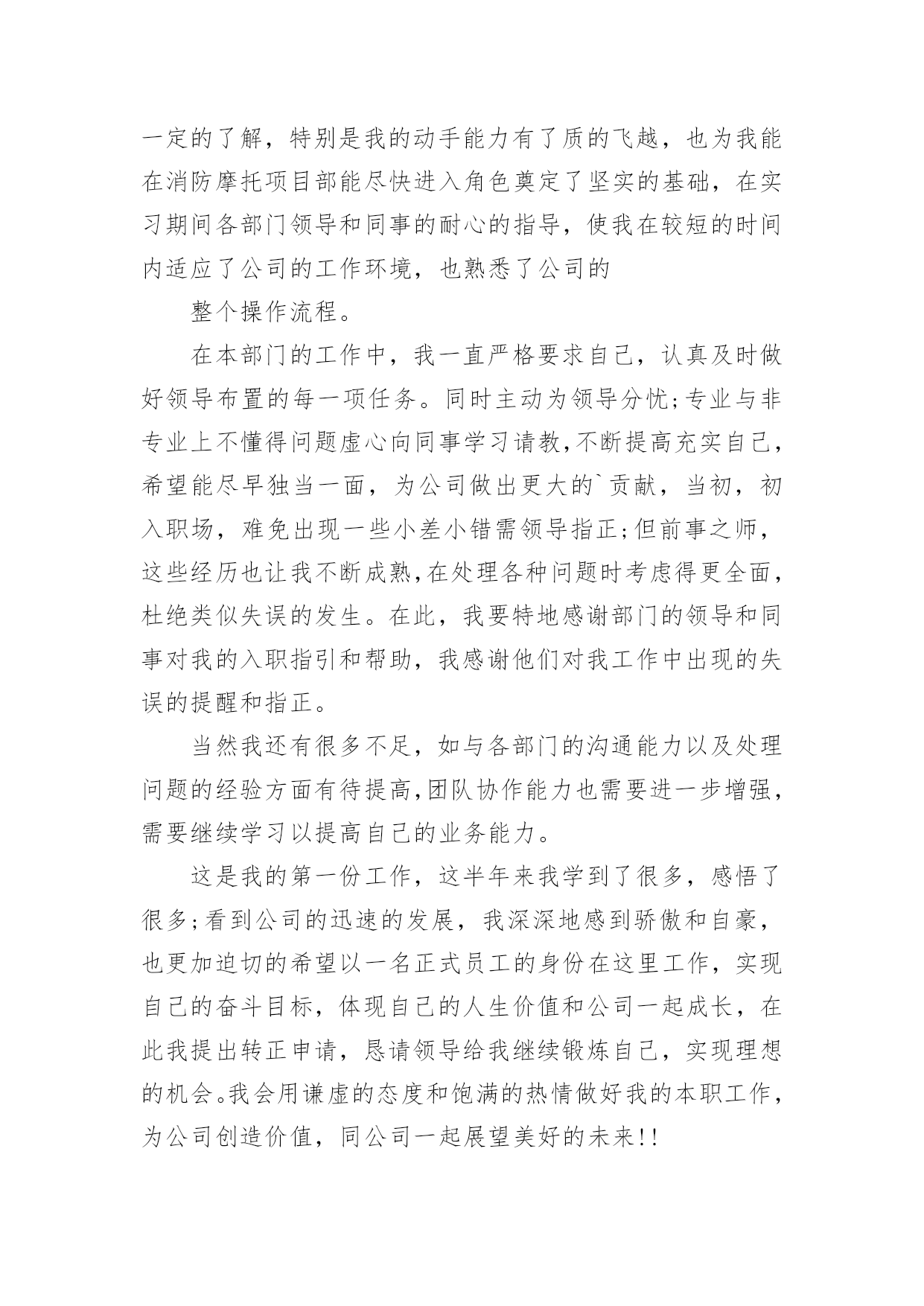 一定的了解，特别是我的动手能力有了质的飞越，也为我能在消防摩托项目部能尽快进入角色奠定了坚实的基础，在实习期间各部门领导和同事的耐心的指导，使我在较短的时间内适应了公司的工作环境，也熟悉了公司的

整个操作流程。

在本部门的工作中，我一直严格要求自己，认真及时做好领导布置的每一项任务。同时主动为领导分忧;专业与非专业上不懂得问题虚心向同事学习请教,不断提高充实自己，希望能尽早独当一面，为公司做出更大的`贡献，当初，初入职场，难免出现一些小差小错需领导指正;但前事之师，这些经历也让我不断成熟,在处理各种问题时考虑得更全面，杜绝类似失误的发生。在此，我要特地感谢部门的领导和同事对我的入职指引和帮助，我感谢他们对我工作中出现的失误的提醒和指正。

当然我还有很多不足，如与各部门的沟通能力以及处理问题的经验方面有待提高,团队协作能力也需要进一步增强，需要继续学习以提高自己的业务能力。

这是我的第一份工作，这半年来我学到了很多，感悟了很多;看到公司的迅速的发展，我深深地感到骄傲和自豪，也更加迫切的希望以一名正式员工的身份在这里工作，实现自己的奋斗目标，体现自己的人生价值和公司一起成长，在此我提出转正申请，恳请领导给我继续锻炼自己，实现理想的机会。我会用谦虚的态度和饱满的热情做好我的本职工作，为公司创造价值，同公司一起展望美好的未来!!